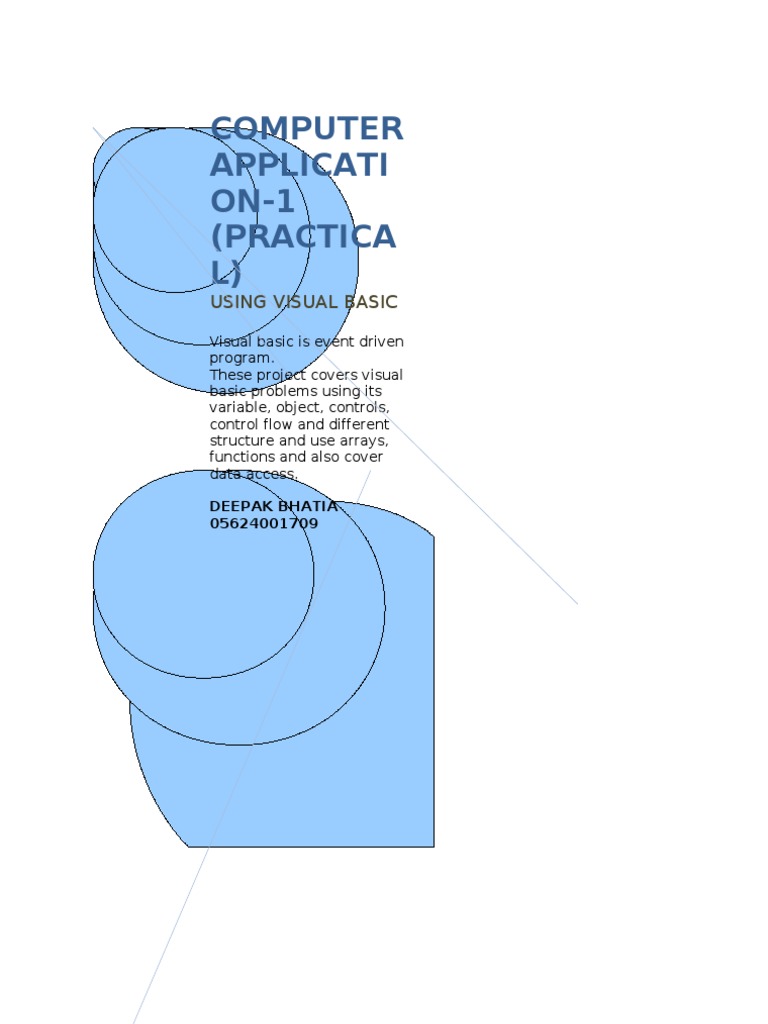 COMPUTER APPLICATION-1 (PRACTICAL)

USING VISUAL BASIC

Visual basic is event driven program.
These project covers visual basic problems using its variable, object, controls, control flow and different structure and use arrays, functions and also cover data access.

DEEPAK BHATIA
05624001709